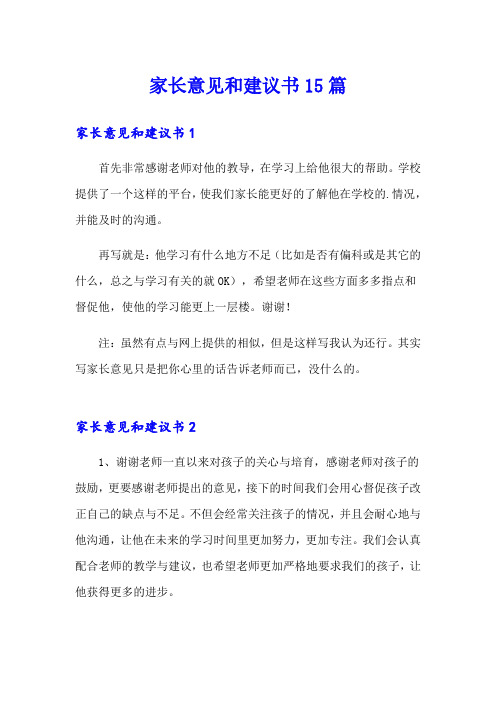 家长意见和建议书15篇

家长意见和建议书1

首先非常感谢老师对他的教导，在学习上给他很大的帮助。学校提供了一个这样的平台，使我们家长能更好的了解他在学校的.情况，并能及时的沟通。

再写就是：他学习有什么地方不足（比如是否有偏科或是其它的什么，总之与学习有关的就OK），希望老师在这些方面多多指点和督促他，使他的学习能更上一层楼。谢谢！

注：虽然有点与网上提供的相似，但是这样写我认为还行。其实写家长意见只是把你心里的话告诉老师而已，没什么的。

家长意见和建议书2

1、谢谢老师一直以来对孩子的关心与培育，感谢老师对孩子的鼓励，更要感谢老师提出的意见，接下的时间我们会用心督促孩子改正自己的缺点与不足。不但会经常关注孩子的情况，并且会耐心地与他沟通，让他在未来的学习时间里更加努力，更加专注。我们会认真配合老师的教学与建议，也希望老师更加严格地要求我们的孩子，让他获得更多的进步。